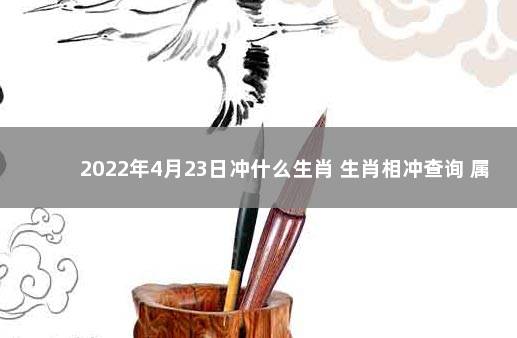 2022年4月23日冲什么生肖 生肖相冲查询 属